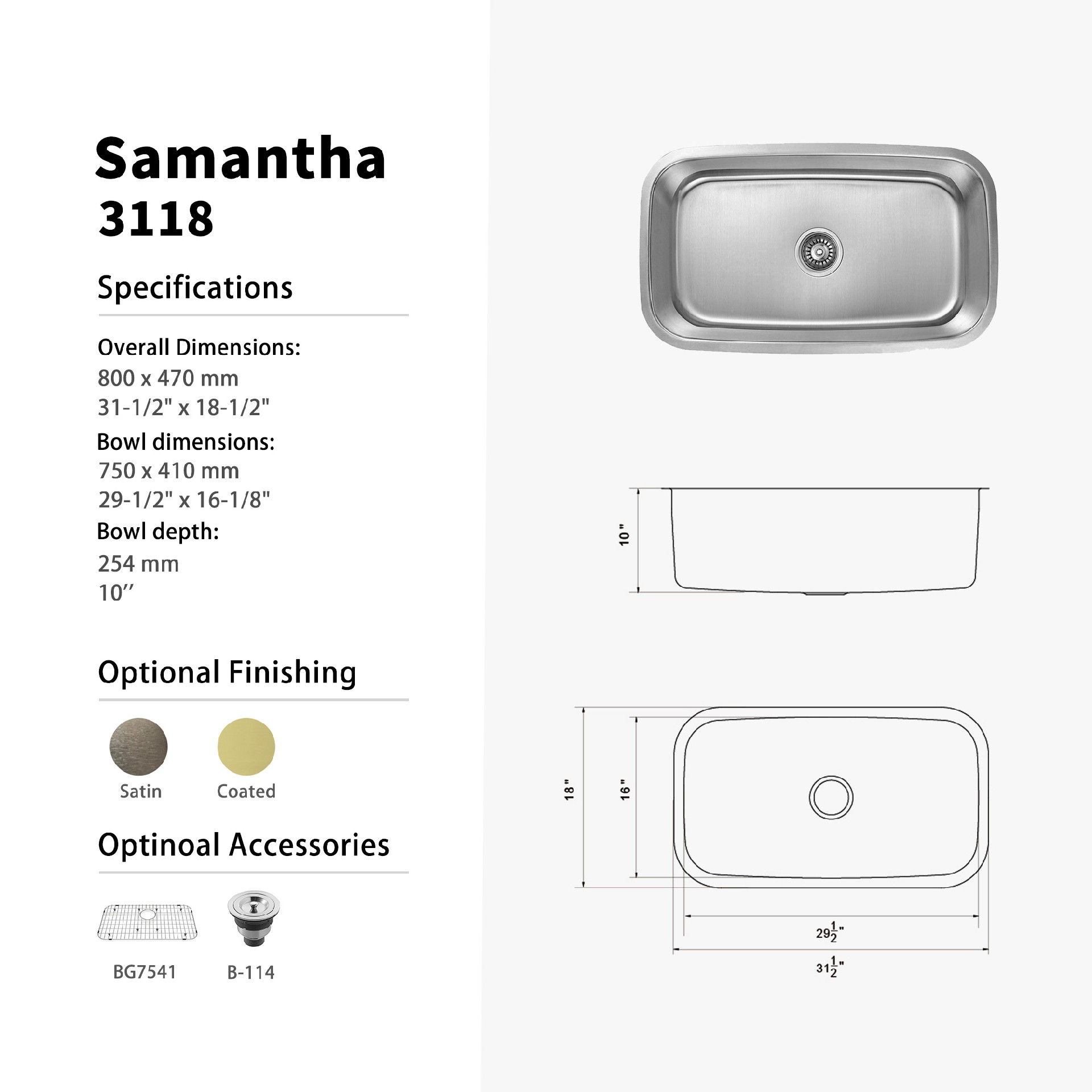 Samantha
3118

Specifications

Overall Dimensions:
800 x 470 mm
31-1/2" x 18-1/2"
Bowl dimensions:
750 x 410 mm
29-1/2" x 16-1/8"
Bowl depth:
254 mm
10’’

Optional Finishing

Satin
Coated

Optinoal Accessories

BG7541
B-114

10"

18"
16"
$29\frac{1}{2}$"
$31\frac{1}{2}$"